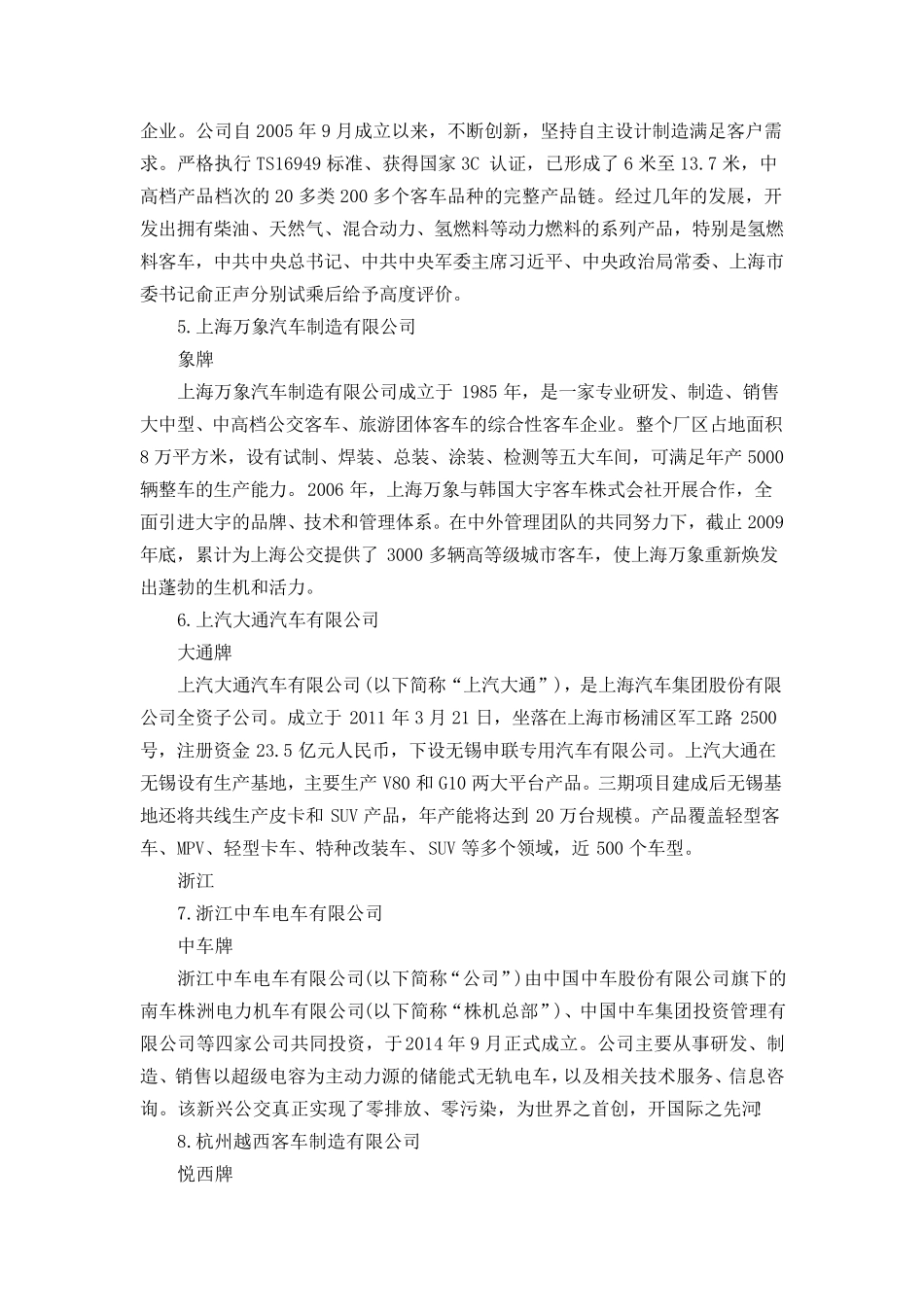 企业。公司自 2005 年 9 月成立以来，不断创新，坚持自主设计制造满足客户需求。严格执行 TS16949 标准、获得国家 3C 认证，已形成了 6 米至 13.7 米，中高档产品档次的 20 多类 200 多个客车品种的完整产品链。经过几年的发展，开发出拥有柴油、天然气、混合动力、氢燃料等动力燃料的系列产品，特别是氢燃料客车，中共中央总书记、中共中央军委主席习近平、中央政治局常委、上海市委书记俞正声分别试乘后给予高度评价。

5.上海万象汽车制造有限公司

象牌

上海万象汽车制造有限公司成立于 1985 年，是一家专业研发、制造、销售大中型、中高档公交客车、旅游团体客车的综合性客车企业。整个厂区占地面积 8 万平方米，设有试制、焊装、总装、涂装、检测等五大车间，可满足年产 5000 辆整车的生产能力。2006 年，上海万象与韩国大宇客车株式会社开展合作，全面引进大宇的品牌、技术和管理体系。在中外管理团队的共同努力下，截止 2009 年底，累计为上海公交提供了 3000 多辆高等级城市客车，使上海万象重新焕发出蓬勃的生机和活力。

6.上汽大通汽车有限公司

大通牌

上汽大通汽车有限公司(以下简称“上汽大通”)，是上海汽车集团股份有限公司全资子公司。成立于 2011 年 3 月 21 日，坐落在上海市杨浦区军工路 2500 号，注册资金 23.5 亿元人民币，下设无锡申联专用汽车有限公司。上汽大通在无锡设有生产基地，主要生产 V80 和 G10 两大平台产品。三期项目建成后无锡基地还将共线生产皮卡和 SUV 产品，年产能将达到 20 万台规模。产品覆盖轻型客车、MPV、轻型卡车、特种改装车、SUV 等多个领域，近 500 个车型。

浙江

7.浙江中车电车有限公司

中车牌

浙江中车电车有限公司(以下简称“公司”)由中国中车股份有限公司旗下的南车株洲电力机车有限公司(以下简称“株机总部”)、中国中车集团投资管理有限公司等四家公司共同投资，于2014 年 9 月正式成立。公司主要从事研发、制造、销售以超级电容为主动力源的储能式无轨电车，以及相关技术服务、信息咨询。该新兴公交真正实现了零排放、零污染，为世界之首创，开国际之先河!

8.杭州越西客车制造有限公司

悦西牌